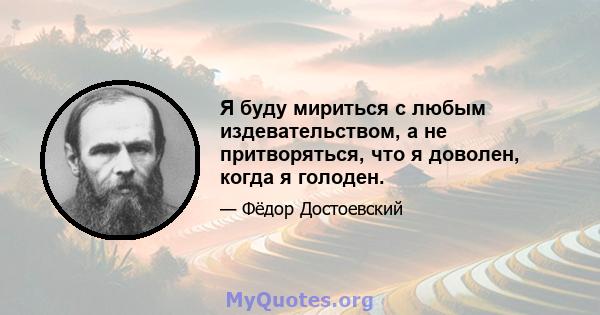 Я буду мириться с любым издевательством, а не притворяться, что я доволен, когда я голоден.

— Фёдор Достоевский

MyQuotes.org